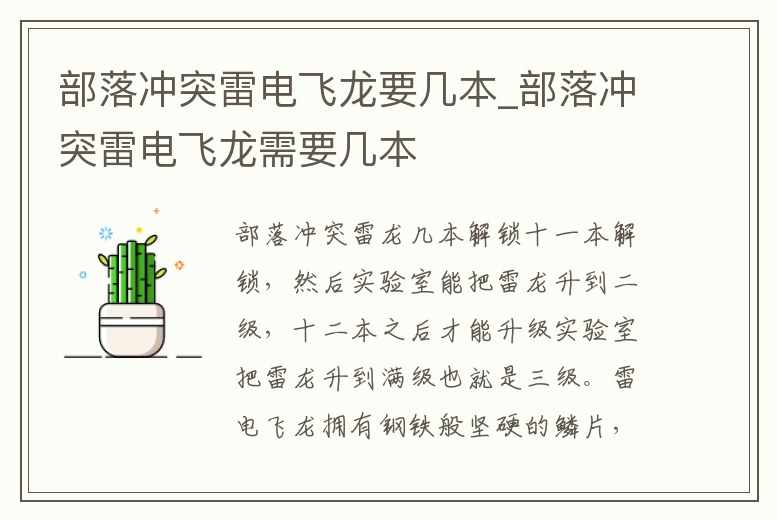 部落冲突雷电飞龙要几本_部落冲突雷电飞龙需要几本

部落冲突雷龙几本解锁十一本解锁，然后实验室能把雷龙升到二级，十二本之后才能升级实验室把雷龙升到满级也就是三级。雷电飞龙拥有钢铁般坚硬的鳞片，